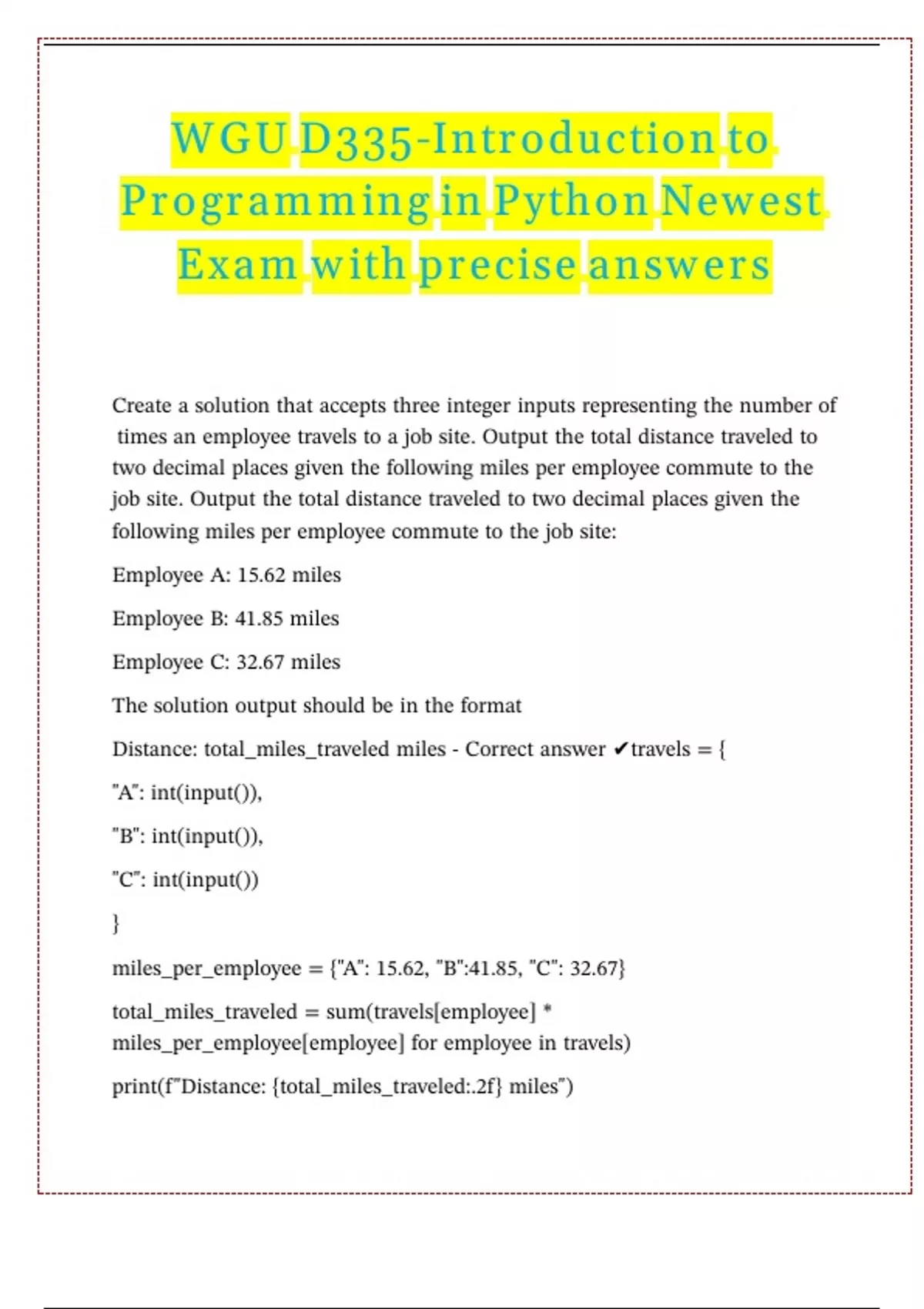 WGU D335-Introduction to Programming in Python Newest Exam with precise answers

Create a solution that accepts three integer inputs representing the number of times an employee travels to a job site. Output the total distance traveled to two decimal places given the following miles per employee commute to the job site. Output the total distance traveled to two decimal places given the following miles per employee commute to the job site:

Employee A: 15.62 miles

Employee B: 41.85 miles

Employee C: 32.67 miles

The solution output should be in the format

Distance: total_miles_traveled miles - Correct answer ✔travels = {

"A": int(input()),

"B": int(input()),

"C": int(input())

}

miles_per_employee = {"A": 15.62, "B":41.85, "C": 32.67}

total_miles_traveled = sum(travels[employee] * miles_per_employee[employee] for employee in travels)

print(f"Distance: {total_miles_traveled:.2f} miles")